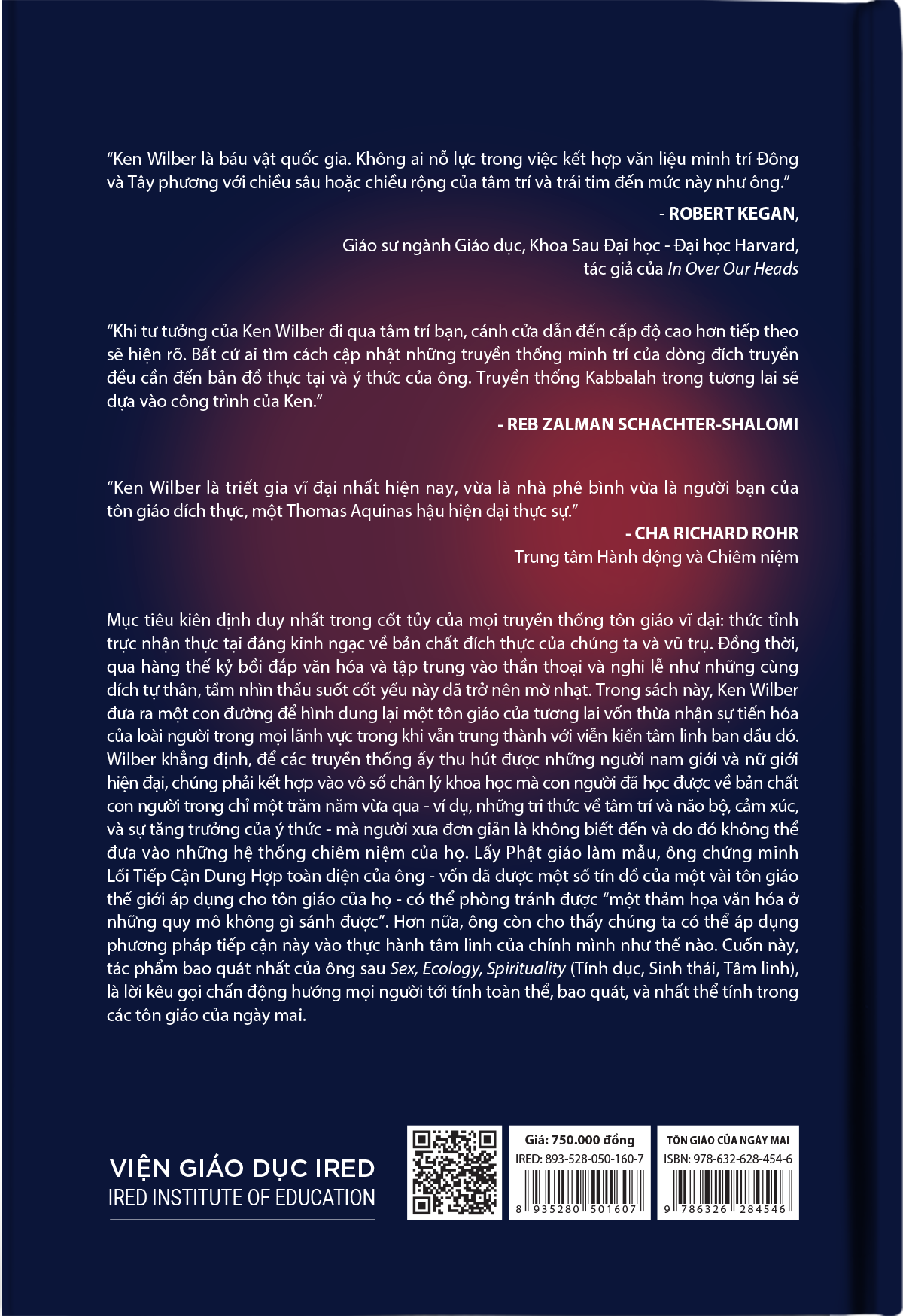 "Ken Wilber là báu vật quốc gia. Không ai nỗ lực trong việc kết hợp văn liệu minh trí Đông và Tây phương với chiều sâu hoặc chiều rộng của tâm trí và trái tim đến mức này như ông."

- ROBERT KEGAN,

Giáo sư ngành Giáo dục, Khoa Sau Đại học - Đại học Harvard,
tác giả của In Over Our Heads

"Khi tư tưởng của Ken Wilber đi qua tâm trí bạn, cánh cửa dẫn đến cấp độ cao hơn tiếp theo sẽ hiện rõ. Bất cứ ai tìm cách cập nhật những truyền thống minh trí của dòng đích truyền đều cần đến bản đồ thực tại và ý thức của ông. Truyền thống Kabbalah trong tương lai sẽ dựa vào công trình của Ken."

- REB ZALMAN SCHACHTER-SHALOMI

"Ken Wilber là triết gia vĩ đại nhất hiện nay, vừa là nhà phê bình vừa là người bạn của tôn giáo đích thực, một Thomas Aquinas hậu hiện đại thực sự."

- CHA RICHARD ROHR
Trung tâm Hành động và Chiêm niệm

Mục tiêu kiên định duy nhất trong cốt tủy của mọi truyền thống tôn giáo vĩ đại: thức tỉnh trực nhận thực tại đáng kinh ngạc về bản chất đích thực của chúng ta và vũ trụ. Đồng thời, qua hàng thế kỷ bồi đắp văn hóa và tập trung vào thần thoại và nghi lễ như những cùng đích tự thân, tầm nhìn thấu suốt cốt yếu này đã trở nên mờ nhạt. Trong sách này, Ken Wilber đưa ra một con đường để hình dung lại một tôn giáo của tương lai vốn thừa nhận sự tiến hóa của loài người trong mọi lãnh vực trong khi vẫn trung thành với viễn kiến tâm linh ban đầu đó. Wilber khẳng định, để các truyền thống ấy thu hút được những người nam giới và nữ giới hiện đại, chúng phải kết hợp vào vô số chân lý khoa học mà con người đã học được về bản chất con người trong chỉ một trăm năm vừa qua - ví dụ, những tri thức về tâm trí và não bộ, cảm xúc, và sự tăng trưởng của ý thức - mà người xưa đơn giản là không biết đến và do đó không thể đưa vào những hệ thống chiêm niệm của họ. Lấy Phật giáo làm mẫu, ông chứng minh Lối Tiếp Cận Dung Hợp toàn diện của ông - vốn đã được một số tín đồ của một vài tôn giáo thế giới áp dụng cho tôn giáo của họ - có thể phòng tránh được "một thảm họa văn hóa ở những quy mô không gì sánh được". Hơn nữa, ông còn cho thấy chúng ta có thể áp dụng phương pháp tiếp cận này vào thực hành tâm linh của chính mình như thế nào. Cuốn này, tác phẩm bao quát nhất của ông sau Sex, Ecology, Spirituality (Tính dục, Sinh thái, Tâm linh), là lời kêu gọi chấn động hướng mọi người tới tính toàn thể, bao quát, và nhất thể tính trong các tôn giáo của ngày mai.

VIỆN GIÁO DỤC IRED
IRED INSTITUTE OF EDUCATION

Giá: 750.000 đồng
IRED: 893-528-050-160-7
8 935280 501607

TÔN GIÁO CỦA NGÀY MAI
ISBN: 978-632-628-454-6
9 786326 284546